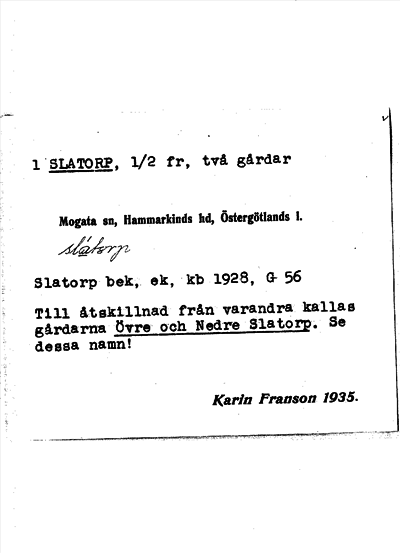 1 SLATORP, 1/2 fr, två gårdar

Mogata sn, Hammarkinds hd, Östergötlands l.

slåtorp

Slatorp bek, ek, kb 1928, G 56

Till åtskillnad från varandra kallas gårdarna Övre och Nedre Slatorp. Se dessa namn!

Karin Franson 1935.